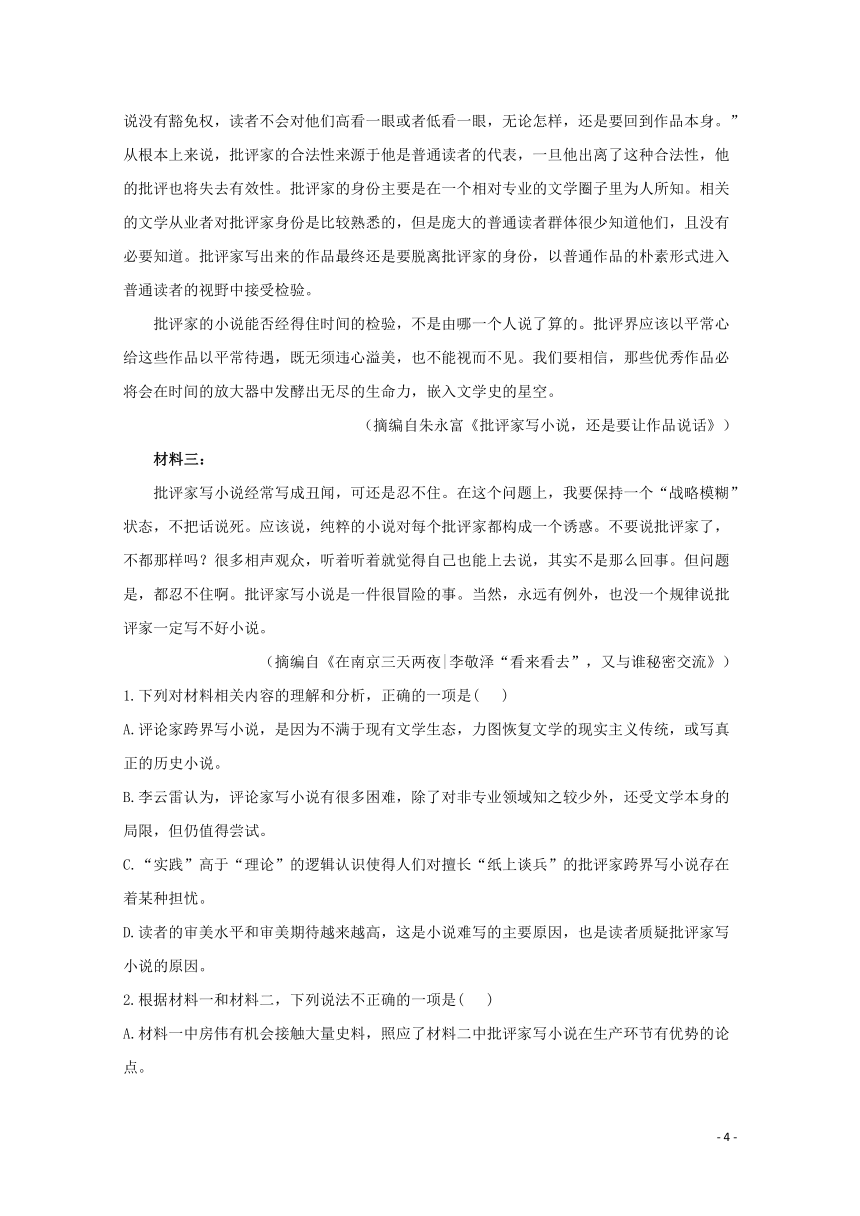 说没有豁免权，读者不会对他们高看一眼或者低看一眼，无论怎样，还是要回到作品本身。”从根本上来说，批评家的合法性来源于他是普通读者的代表，一旦他出离了这种合法性，他的批评也将失去有效性。批评家的身份主要是在一个相对专业的文学圈子里为人所知。相关的文学从业者对批评家身份是比较熟悉的，但是庞大的普通读者群体很少知道他们，且没有必要知道。批评家写出来的作品最终还是要脱离批评家的身份，以普通作品的朴素形式进入普通读者的视野中接受检验。

批评家的小说能否经得住时间的检验，不是由哪一个人说了算的。批评界应该以平常心给这些作品以平常待遇，既无须违心溢美，也不能视而不见。我们要相信，那些优秀作品必将会在时间的放大器中发酵出无尽的生命力，嵌入文学史的星空。

（摘编自朱永富《批评家写小说，还是要让作品说话》）

材料三：

批评家写小说经常写成丑闻，可还是忍不住。在这个问题上，我要保持一个“战略模糊”状态，不把话说死。应该说，纯粹的小说对每个批评家都构成一个诱惑。不要说批评家了，不都那样吗？很多相声观众，听着听着就觉得自己也能上去说，其实不是那么回事。但问题是，都忍不住啊。批评家写小说是一件很冒险的事。当然，永远有例外，也没一个规律说批评家一定写不好小说。

（摘编自《在南京三天两夜|李敬泽“看来看去”，又与谁秘密交流》）

1.下列对材料相关内容的理解和分析，正确的一项是(　　)

A.评论家跨界写小说，是因为不满于现有文学生态，力图恢复文学的现实主义传统，或写真正的历史小说。

B.李云雷认为，评论家写小说有很多困难，除了对非专业领域知之较少外，还受文学本身的局限，但仍值得尝试。

C.“实践”高于“理论”的逻辑认识使得人们对擅长“纸上谈兵”的批评家跨界写小说存在着某种担忧。

D.读者的审美水平和审美期待越来越高，这是小说难写的主要原因，也是读者质疑批评家写小说的原因。

2.根据材料一和材料二，下列说法不正确的一项是(　　)

A.材料一中房伟有机会接触大量史料，照应了材料二中批评家写小说在生产环节有优势的论点。

- 4 -